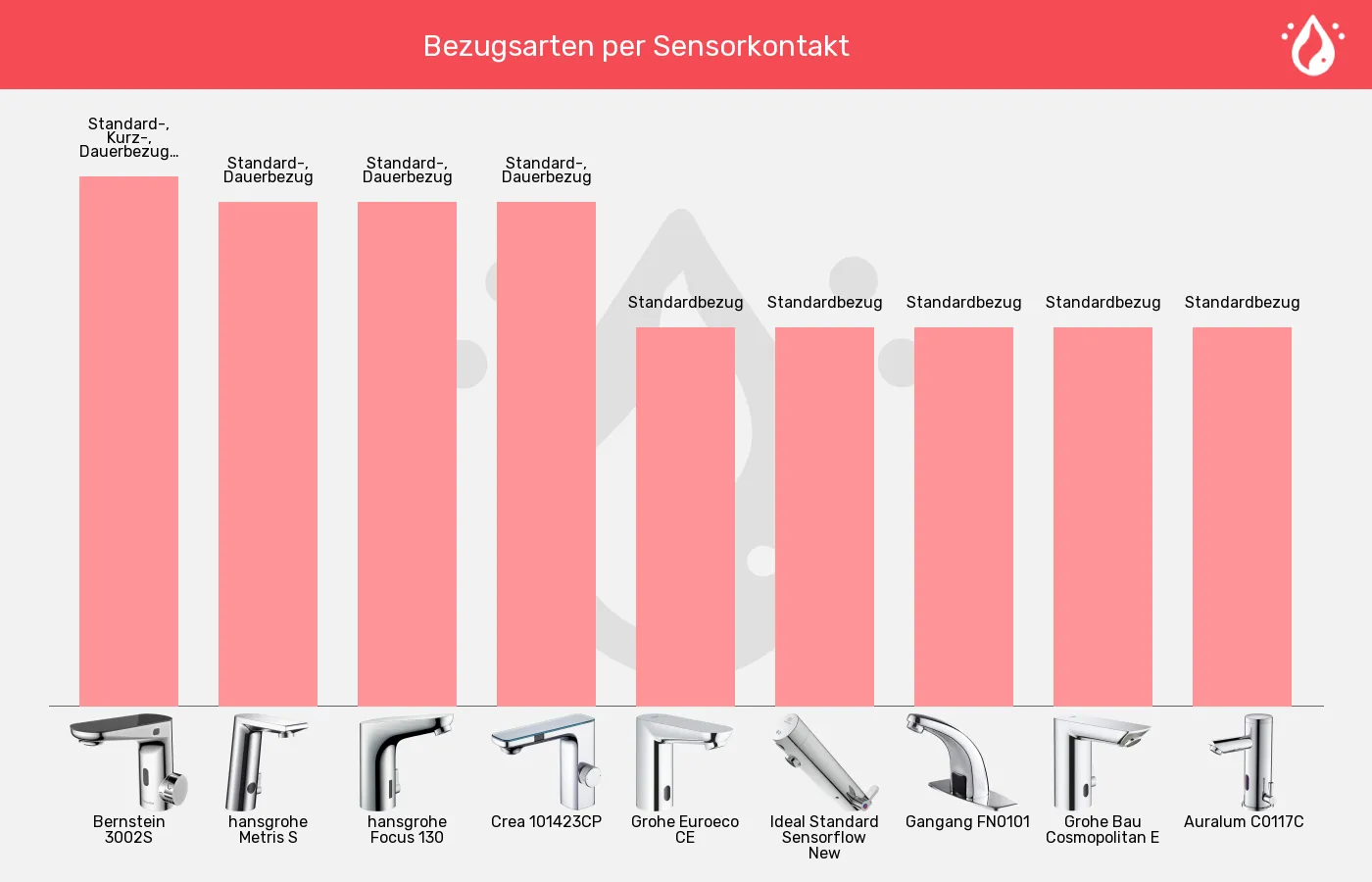 Bezugsarten per Sensorkontakt

Standard-, Kurz-, Dauerbezug...

Standard-, Dauerbezug

Standard-, Dauerbezug

Standard-, Dauerbezug

Standardbezug

Standardbezug

Standardbezug

Standardbezug

Standardbezug

Bernstein 3002S

hansgrohe Metris S

hansgrohe Focus 130

Crea 101423CP

Grohe Euroeco CE

Ideal Standard Sensorflow New

Gangang FN0101

Grohe Bau Cosmopolitan E

Auralum C0117C